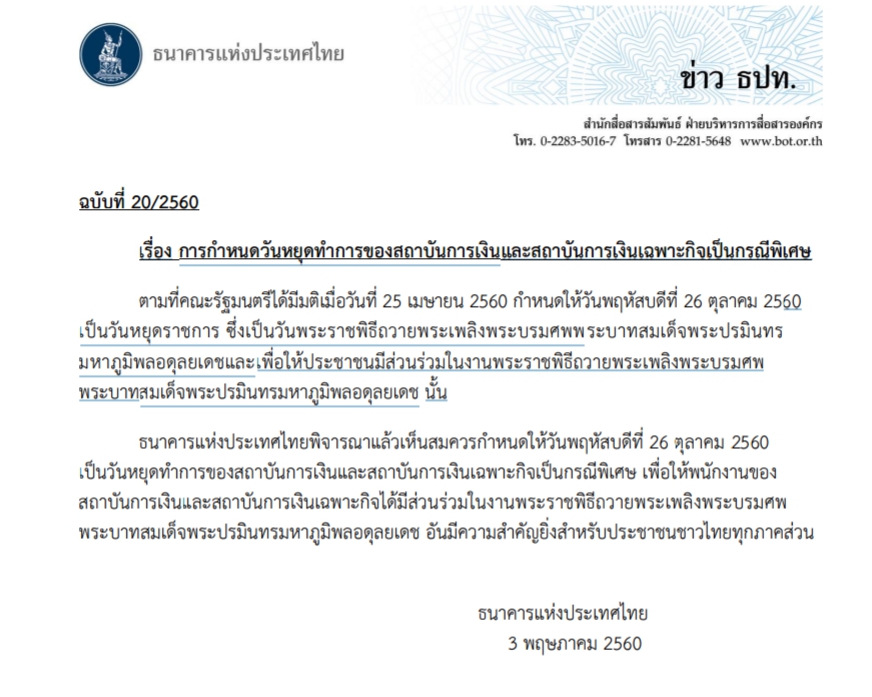 ธนาคารแห่งประเทศไทย

ข่าว ธปท.

สำนักสื่อสารสัมพันธ์ ฝ่ายบริหารการสื่อสารองค์กร
โทร. 0-2283-5016-7 โทรสาร 0-2281-5648 www.bot.or.th

ฉบับที่ 20/2560

เรื่อง การกำหนดวันหยุดทำการของสถาบันการเงินและสถาบันการเงินเฉพาะกิจเป็นกรณีพิเศษ

ตามที่คณะรัฐมนตรีได้มีมติเมื่อวันที่ 25 เมษายน 2560 กำหนดให้วันพฤหัสบดีที่ 26 ตุลาคม 2560 เป็นวันหยุดราชการ ซึ่งเป็นวันพระราชพิธีถวายพระเพลิงพระบรมศพพระบาทสมเด็จพระปรมินทรมหาภูมิพลอดุลยเดชและเพื่อให้ประชาชนมีส่วนร่วมในงานพระราชพิธีถวายพระเพลิงพระบรมศพพระบาทสมเด็จพระปรมินทรมหาภูมิพลอดุลยเดช นั้น

ธนาคารแห่งประเทศไทยพิจารณาแล้วเห็นสมควรกำหนดให้วันพฤหัสบดีที่ 26 ตุลาคม 2560 เป็นวันหยุดทำการของสถาบันการเงินและสถาบันการเงินเฉพาะกิจเป็นกรณีพิเศษ เพื่อให้พนักงานของสถาบันการเงินและสถาบันการเงินเฉพาะกิจได้มีส่วนร่วมในงานพระราชพิธีถวายพระเพลิงพระบรมศพพระบาทสมเด็จพระปรมินทรมหาภูมิพลอดุลยเดช อันมีความสำคัญยิ่งสำหรับประชาชนชาวไทยทุกภาคส่วน

ธนาคารแห่งประเทศไทย
3 พฤษภาคม 2560